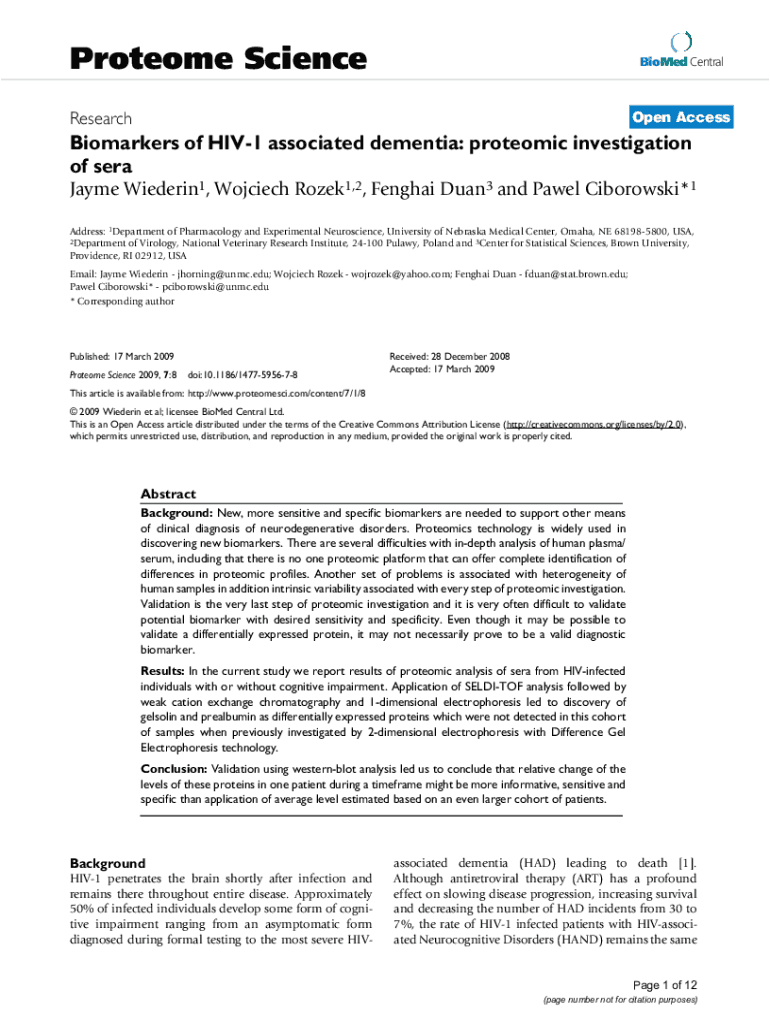 Proteome Science

BioMed Central

Research

Open Access

Biomarkers of HIV-1 associated dementia: proteomic investigation of sera

Jayme Wiederin$^1$, Wojciech Rozek$^{1,2}$, Fenghai Duan$^3$ and Pawel Ciborowski*$^1$

Address: $^1$Department of Pharmacology and Experimental Neuroscience, University of Nebraska Medical Center, Omaha, NE 68198-5800, USA, $^2$Department of Virology, National Veterinary Research Institute, 24-100 Pulawy, Poland and $^3$Center for Statistical Sciences, Brown University, Providence, RI 02912, USA

Email: Jayme Wiederin - jhorning@unmc.edu; Wojciech Rozek - wojrozek@yahoo.com; Fenghai Duan - fduan@stat.brown.edu; Pawel Ciborowski* - pciborowski@unmc.edu

* Corresponding author

Published: 17 March 2009

Proteome Science 2009, 7:8 doi:10.1186/1477-5956-7-8

Received: 28 December 2008
Accepted: 17 March 2009

This article is available from: http://www.proteomesci.com/content/7/1/8

© 2009 Wiederin et al; licensee BioMed Central Ltd.
This is an Open Access article distributed under the terms of the Creative Commons Attribution License (http://creativecommons.org/licenses/by/2.0), which permits unrestricted use, distribution, and reproduction in any medium, provided the original work is properly cited.

Abstract

Background: New, more sensitive and specific biomarkers are needed to support other means of clinical diagnosis of neurodegenerative disorders. Proteomics technology is widely used in discovering new biomarkers. There are several difficulties with in-depth analysis of human plasma/serum, including that there is no one proteomic platform that can offer complete identification of differences in proteomic profiles. Another set of problems is associated with heterogeneity of human samples in addition intrinsic variability associated with every step of proteomic investigation. Validation is the very last step of proteomic investigation and it is very often difficult to validate potential biomarker with desired sensitivity and specificity. Even though it may be possible to validate a differentially expressed protein, it may not necessarily prove to be a valid diagnostic biomarker.

Results: In the current study we report results of proteomic analysis of sera from HIV-infected individuals with or without cognitive impairment. Application of SELDI-TOF analysis followed by weak cation exchange chromatography and 1-dimensional electrophoresis led to discovery of gelsolin and prealbumin as differentially expressed proteins which were not detected in this cohort of samples when previously investigated by 2-dimensional electrophoresis with Difference Gel Electrophoresis technology.

Conclusion: Validation using western-blot analysis led us to conclude that relative change of the levels of these proteins in one patient during a timeframe might be more informative, sensitive and specific than application of average level estimated based on an even larger cohort of patients.

Background

HIV-1 penetrates the brain shortly after infection and remains there throughout entire disease. Approximately 50% of infected individuals develop some form of cognitive impairment ranging from an asymptomatic form diagnosed during formal testing to the most severe HIV-associated dementia (HAD) leading to death [1]. Although antiretroviral therapy (ART) has a profound effect on slowing disease progression, increasing survival and decreasing the number of HAD incidents from 30 to 7%, the rate of HIV-1 infected patients with HIV-associated Neurocognitive Disorders (HAND) remains the same

Page 1 of 12
(page number not for citation purposes)